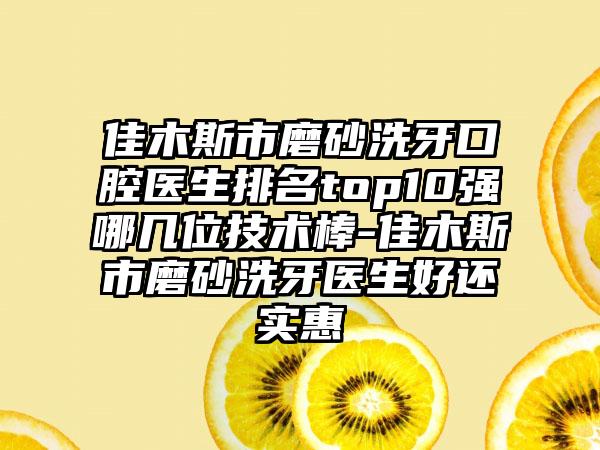 佳木斯市磨砂洗牙口腔医生排名top10强哪几位技术棒-佳木斯市磨砂洗牙医生好还实惠